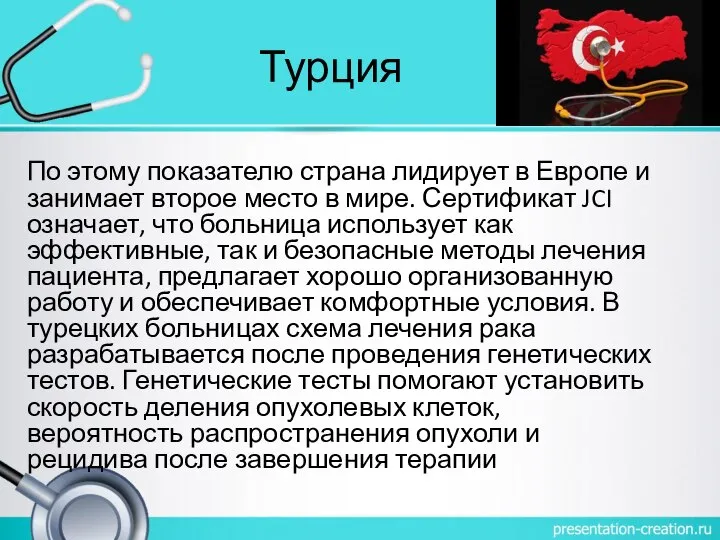 Турция

По этому показателю страна лидирует в Европе и занимает второе место в мире. Сертификат JCI означает, что больница использует как эффективные, так и безопасные методы лечения пациента, предлагает хорошо организованную работу и обеспечивает комфортные условия. В турецких больницах схема лечения рака разрабатывается после проведения генетических тестов. Генетические тесты помогают установить скорость деления опухолевых клеток, вероятность распространения опухоли и рецидива после завершения терапии

presentation-creation.ru